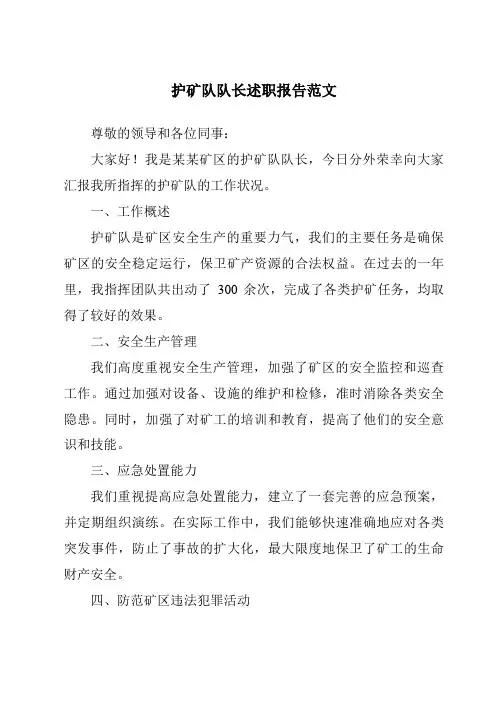 护矿队队长述职报告范文

尊敬的领导和各位同事：

大家好！我是某某矿区的护矿队队长，今日分外荣幸向大家汇报我所指挥的护矿队的工作状况。

一、工作概述

护矿队是矿区安全生产的重要力气，我们的主要任务是确保矿区的安全稳定运行，保卫矿产资源的合法权益。在过去的一年里，我指挥团队共出动了 300 余次，完成了各类护矿任务，均取得了较好的效果。

二、安全生产管理

我们高度重视安全生产管理，加强了矿区的安全监控和巡查工作。通过加强对设备、设施的维护和检修，准时消除各类安全隐患。同时，加强了对矿工的培训和教育，提高了他们的安全意识和技能。

三、应急处置能力

我们重视提高应急处置能力，建立了一套完善的应急预案，并定期组织演练。在实际工作中，我们能够快速准确地应对各类突发事件，防止了事故的扩大化，最大限度地保卫了矿工的生命财产安全。

四、防范矿区违法犯罪活动